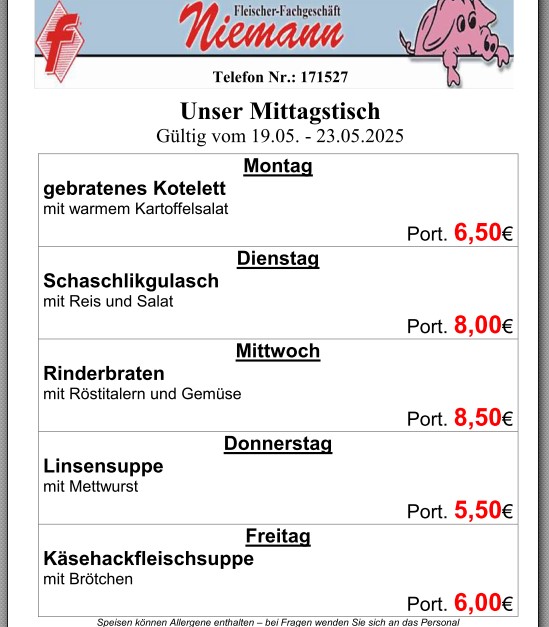 f

Fleischer-Fachgeschäft
Niemann

Telefon Nr.: 171527

Unser Mittagstisch
Gültig vom 19.05. - 23.05.2025

Montag
gebratenes Kotelett
mit warmem Kartoffelsalat
Port. 6,50€

Dienstag
Schaschlikgulasch
mit Reis und Salat
Port. 8,00€

Mittwoch
Rinderbraten
mit Röstitalern und Gemüse
Port. 8,50€

Donnerstag
Linsensuppe
mit Mettwurst
Port. 5,50€

Freitag
Käsehackfleischsuppe
mit Brötchen
Port. 6,00€

Speisen können Allergene enthalten – bei Fragen wenden Sie sich an das Personal